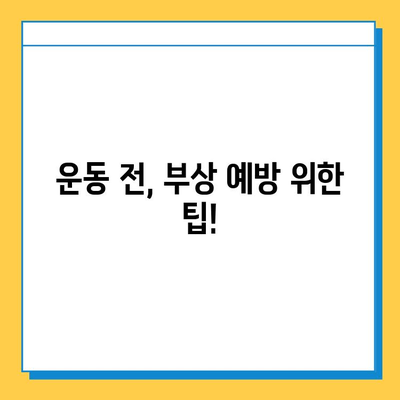 운동 전, 부상 예방 위한 팁!